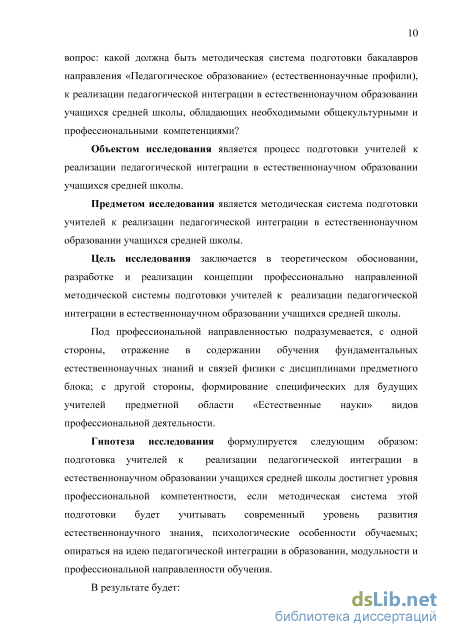 10

вопрос: какой должна быть методическая система подготовки бакалавров направления «Педагогическое образование» (естественнонаучные профили), к реализации педагогической интеграции в естественнонаучном образовании учащихся средней школы, обладающих необходимыми общекультурными и профессиональными компетенциями?

Объектом исследования является процесс подготовки учителей к реализации педагогической интеграции в естественнонаучном образовании учащихся средней школы.

Предметом исследования является методическая система подготовки учителей к реализации педагогической интеграции в естественнонаучном образовании учащихся средней школы.

Цель исследования заключается в теоретическом обосновании, разработке и реализации концепции профессионально направленной методической системы подготовки учителей к реализации педагогической интеграции в естественнонаучном образовании учащихся средней школы.

Под профессиональной направленностью подразумевается, с одной стороны, отражение в содержании обучения фундаментальных естественнонаучных знаний и связей физики с дисциплинами предметного блока; с другой стороны, формирование специфических для будущих учителей предметной области «Естественные науки» видов профессиональной деятельности.

Гипотеза исследования формулируется следующим образом: подготовка учителей к реализации педагогической интеграции в естественнонаучном образовании учащихся средней школы достигнет уровня профессиональной компетентности, если методическая система этой подготовки будет учитывать современный уровень развития естественнонаучного знания, психологические особенности обучаемых; опираться на идею педагогической интеграции в образовании, модульности и профессиональной направленности обучения.

В результате будет:

dsLib.net
библиотека диссертаций